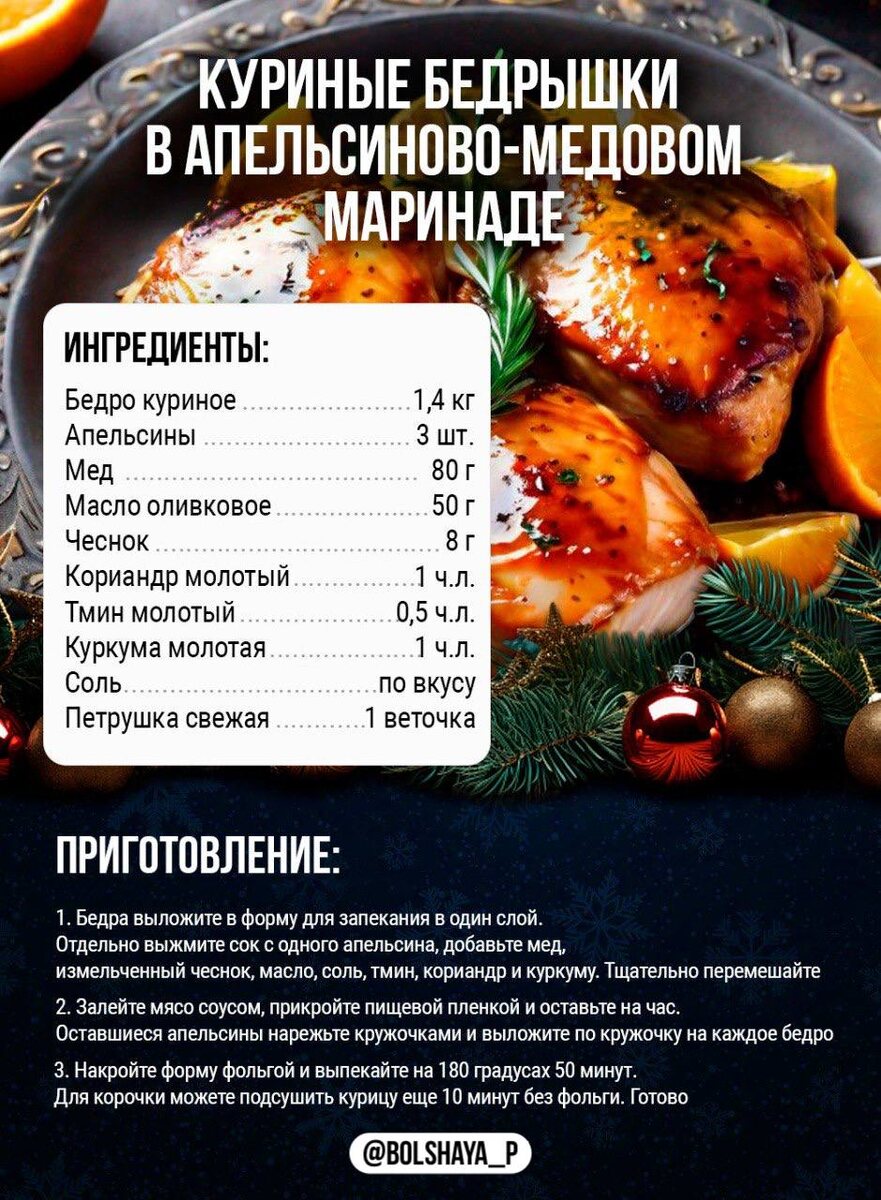 КУРИНЫЕ БЕДРЫШКИ В АПЕЛЬСИНОВО-МЕДОВОМ МАРИНАДЕ

ИНГРЕДИЕНТЫ:

Бедро куриное 1,4 кг
Апельсины 3 шт.
Мед 80 г
Масло оливковое 50 г
Чеснок 8 г
Кориандр молотый 1 ч.л.
Тмин молотый 0,5 ч.л.
Куркума молотая 1 ч.л.
Соль по вкусу
Петрушка свежая 1 веточка

ПРИГОТОВЛЕНИЕ:

1. Бедра выложите в форму для запекания в один слой. Отдельно выжмите сок с одного апельсина, добавьте мед, измельченный чеснок, масло, соль, тмин, кориандр и куркуму. Тщательно перемешайте

2. Залейте мясо соусом, прикройте пищевой пленкой и оставьте на час. Оставшиеся апельсины нарежьте кружочками и выложите по кружочку на каждое бедро

3. Накройте форму фольгой и выпекайте на 180 градусах 50 минут. Для корочки можете подсушить курицу еще 10 минут без фольги. Готово

@BOLSHAYA_P